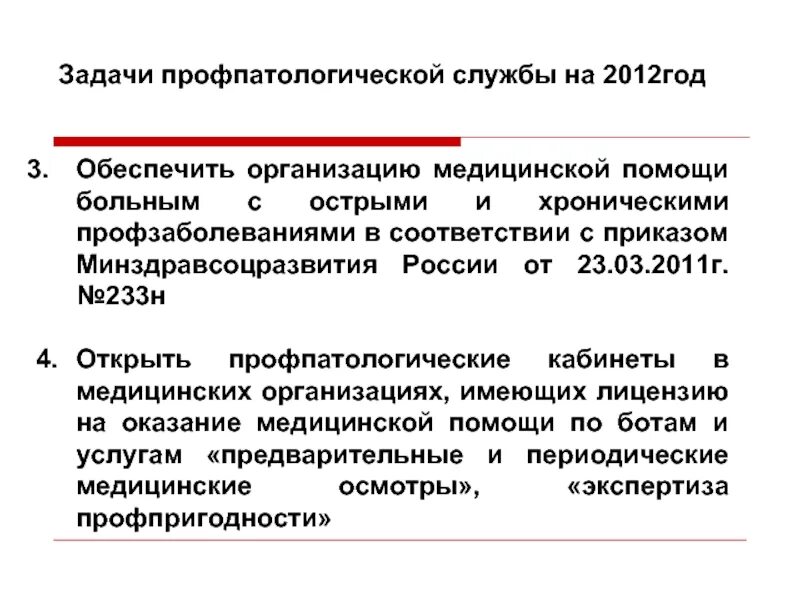 Задачи профпатологической службы на 2012год

3. Обеспечить организацию медицинской помощи больным с острыми и хроническими профзаболеваниями в соответствии с приказом Минздравсоцразвития России от 23.03.2011г. №233н

4. Открыть профпатологические кабинеты в медицинских организациях, имеющих лицензию на оказание медицинской помощи по ботам и услугам «предварительные и периодические медицинские осмотры», «экспертиза профпригодности»